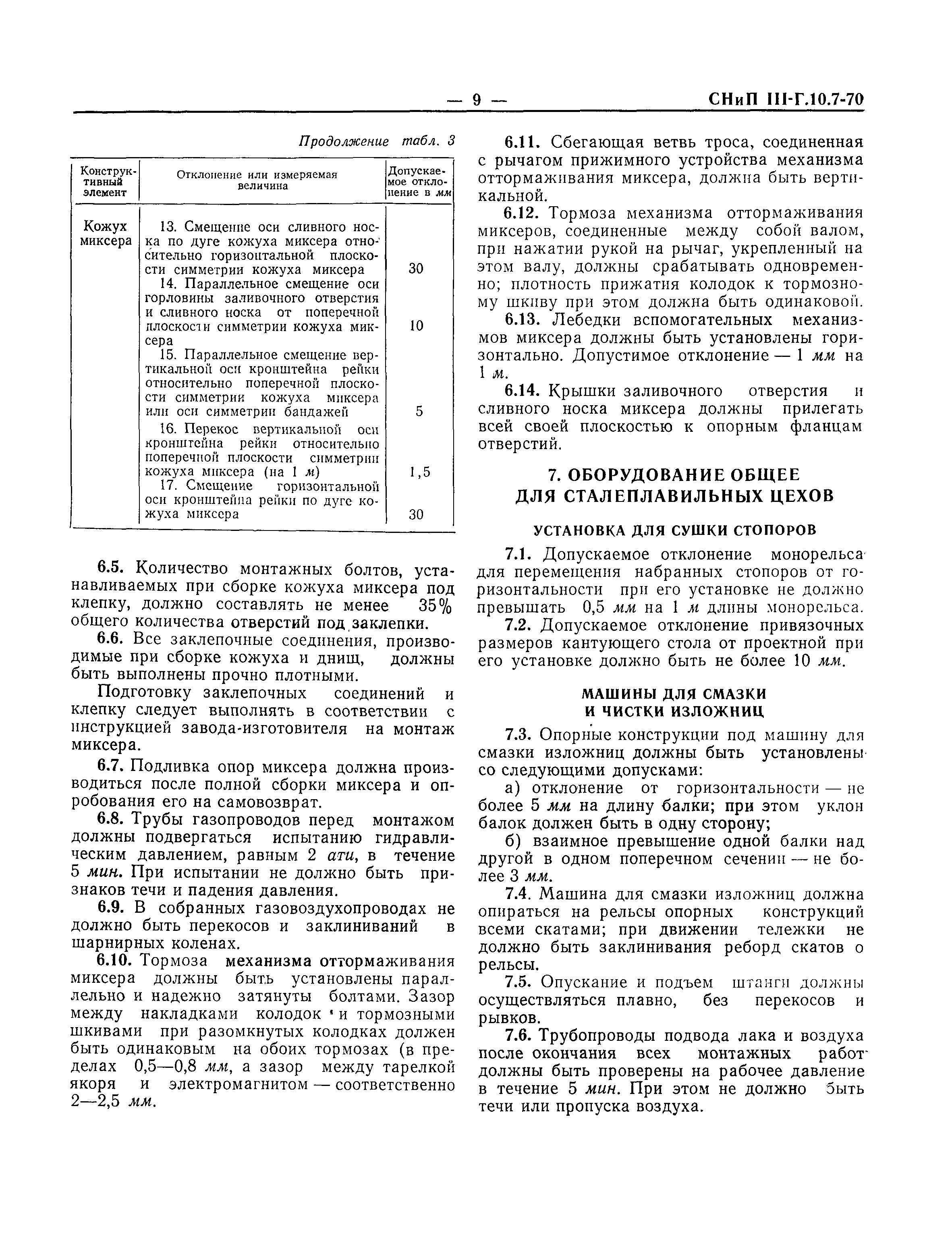 — 9 — СНиП III-Г.10.7-70

Продолжение табл. 3

| Конструктивный элемент | Отклонение или измеряемая величина | Допускаемое отклонение в мм |
|---|---|---|
| Кожух миксера | 13. Смещение оси сливного носка по дуге кожуха миксера относительно горизонтальной плоскости симметрии кожуха миксера | 30 |
| | 14. Параллельное смещение оси горловины заливочного отверстия и сливного носка от поперечной плоскости симметрии кожуха миксера | 10 |
| | 15. Параллельное смещение вертикальной оси кронштейна рейки относительно поперечной плоскости симметрии кожуха миксера или оси симметрии бандажей | 5 |
| | 16. Перекос вертикальной оси кронштейна рейки относительно поперечной плоскости симметрии кожуха миксера (на 1 м) | 1,5 |
| | 17. Смещение горизонтальной оси кронштейна рейки по дуге кожуха миксера | 30 |

6.5. Количество монтажных болтов, устанавливаемых при сборке кожуха миксера под клепку, должно составлять не менее 35% общего количества отверстий под заклепки.

6.6. Все заклепочные соединения, производимые при сборке кожуха и днищ, должны быть выполнены прочно плотными.

Подготовку заклепочных соединений и клепку следует выполнять в соответствии с инструкцией завода-изготовителя на монтаж миксера.

6.7. Подливка опор миксера должна производиться после полной сборки миксера и опробования его на самовозврат.

6.8. Трубы газопроводов перед монтажом должны подвергаться испытанию гидравлическим давлением, равным 2 ати, в течение 5 мин. При испытании не должно быть признаков течи и падения давления.

6.9. В собранных газовоздухопроводах не должно быть перекосов и заклиниваний в шарнирных коленах.

6.10. Тормоза механизма оттормаживания миксера должны быть установлены параллельно и надежно затянуты болтами. Зазор между накладками колодок и тормозными шкивами при разомкнутых колодках должен быть одинаковым на обоих тормозах (в пределах 0,5—0,8 мм, а зазор между тарелкой якоря и электромагнитом — соответственно 2—2,5 мм.

6.11. Сбегающая ветвь троса, соединенная с рычагом прижимного устройства механизма оттормаживания миксера, должна быть вертикальной.

6.12. Тормоза механизма оттормаживания миксеров, соединенные между собой валом, при нажатии рукой на рычаг, укрепленный на этом валу, должны срабатывать одновременно; плотность прижатия колодок к тормозному шкиву при этом должна быть одинаковой.

6.13. Лебедки вспомогательных механизмов миксера должны быть установлены горизонтально. Допустимое отклонение — 1 мм на 1 м.

6.14. Крышки заливочного отверстия и сливного носка миксера должны прилегать всей своей плоскостью к опорным фланцам отверстий.

7. ОБОРУДОВАНИЕ ОБЩЕЕ ДЛЯ СТАЛЕПЛАВИЛЬНЫХ ЦЕХОВ

УСТАНОВКА ДЛЯ СУШКИ СТОПОРОВ

7.1. Допускаемое отклонение монорельса для перемещения набранных стопоров от горизонтальности при его установке не должно превышать 0,5 мм на 1 м длины монорельса.

7.2. Допускаемое отклонение привязочных размеров кантующего стола от проектной при его установке должно быть не более 10 мм.

МАШИНЫ ДЛЯ СМАЗКИ И ЧИСТКИ ИЗЛОЖНИЦ

7.3. Опорные конструкции под машину для смазки изложниц должны быть установлены со следующими допусками:

а) отклонение от горизонтальности — не более 5 мм на длину балки; при этом уклон балок должен быть в одну сторону;

б) взаимное превышение одной балки над другой в одном поперечном сечении — не более 3 мм.

7.4. Машина для смазки изложниц должна опираться на рельсы опорных конструкций всеми скатами; при движении тележки не должно быть заклинивания реборд скатов о рельсы.

7.5. Опускание и подъем штанги должны осуществляться плавно, без перекосов и рывков.

7.6. Трубопроводы подвода лака и воздуха после окончания всех монтажных работ должны быть проверены на рабочее давление в течение 5 мин. При этом не должно быть течи или пропуска воздуха.